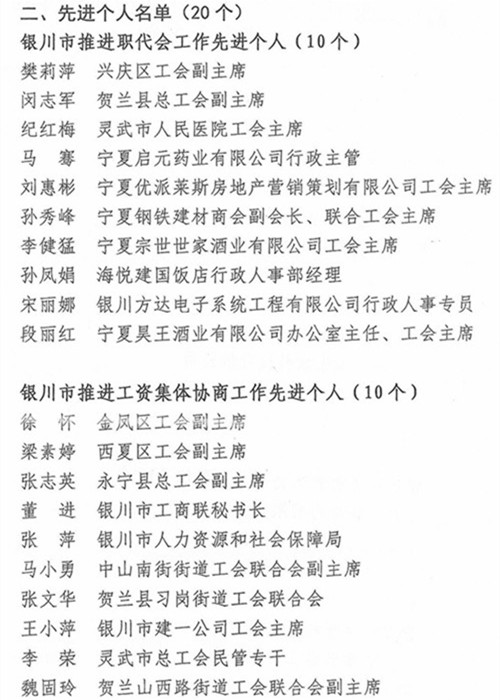 二、先进个人名单（20个）

银川市推进职代会工作先进个人（10个）

樊莉萍　兴庆区工会副主席
闵志军　贺兰县总工会副主席
纪红梅　灵武市人民医院工会主席
马　骞　宁夏启元药业有限公司行政主管
刘惠彬　宁夏优派莱斯房地产营销策划有限公司工会主席
孙秀峰　宁夏钢铁建材商会副会长、联合工会主席
李健猛　宁夏宗世世家酒业有限公司工会主席
孙凤娟　海悦建国饭店行政人事部经理
宋丽娜　银川方达电子系统工程有限公司行政人事专员
段丽红　宁夏昊王酒业有限公司办公室主任、工会主席

银川市推进工资集体协商工作先进个人（10个）

徐　怀　金凤区工会副主席
梁素婷　西夏区工会副主席
张志英　永宁县总工会副主席
董　进　银川市工商联秘书长
张　萍　银川市人力资源和社会保障局
马小勇　中山南街街道工会联合会副主席
张文华　贺兰县习岗街道工会联合会
王小萍　银川市建一公司工会主席
李　荣　灵武市总工会民管专干
魏固玲　贺兰山西路街道工会联合会副主席